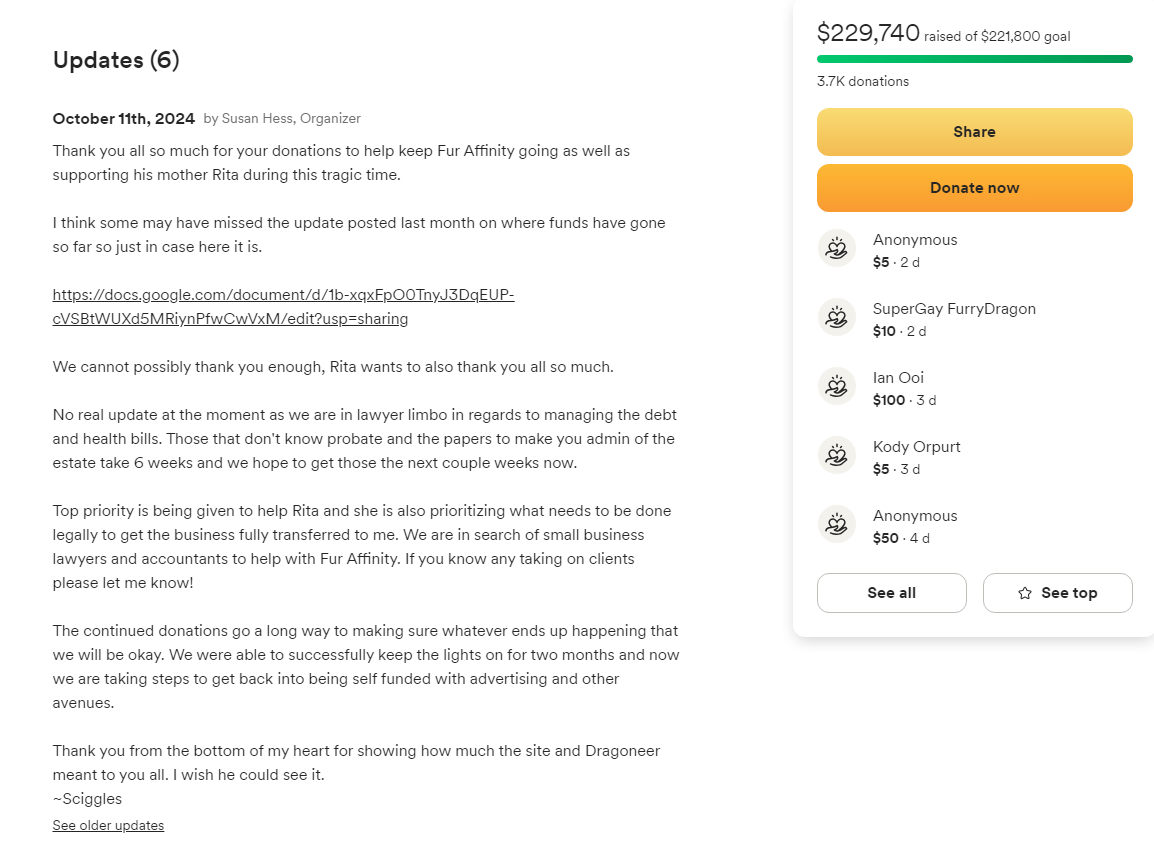 Updates (6)

October 11th, 2024 by Susan Hess, Organizer

Thank you all so much for your donations to help keep Fur Affinity going as well as supporting his mother Rita during this tragic time.

I think some may have missed the update posted last month on where funds have gone so far so just in case here it is.

https://docs.google.com/document/d/1b-xqxFpO0TnyJ3DqEUP-cVSBtWUXd5MRiynPfwCwVxM/edit?usp=sharing

We cannot possibly thank you enough, Rita wants to also thank you all so much.

No real update at the moment as we are in lawyer limbo in regards to managing the debt and health bills. Those that don't know probate and the papers to make you admin of the estate take 6 weeks and we hope to get those the next couple weeks now.

Top priority is being given to help Rita and she is also prioritizing what needs to be done legally to get the business fully transferred to me. We are in search of small business lawyers and accountants to help with Fur Affinity. If you know any taking on clients please let me know!

The continued donations go a long way to making sure whatever ends up happening that we will be okay. We were able to successfully keep the lights on for two months and now we are taking steps to get back into being self funded with advertising and other avenues.

Thank you from the bottom of my heart for showing how much the site and Dragoneer meant to you all. I wish he could see it.
~Sciggles

See older updates

$229,740 raised of $221,800 goal

3.7K donations

Share

Donate now

Anonymous
$5 · 2 d

SuperGay FurryDragon
$10 · 2 d

Ian Ooi
$100 · 3 d

Kody Orpurt
$5 · 3 d

Anonymous
$50 · 4 d

See all

See top